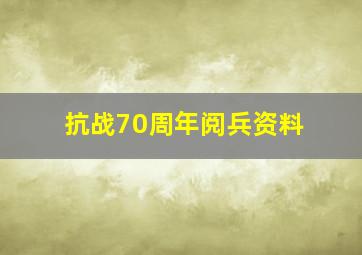 抗战70周年阅兵资料